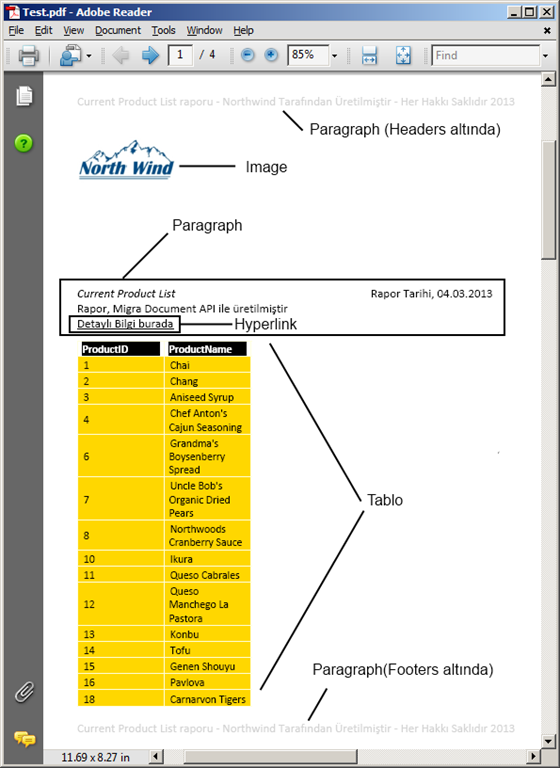 Test.pdf - Adobe Reader

File Edit View Document Tools Window Help

1 / 4 85% Find

Current Product List raporu - Northwind Tarafından Üretilmiştir - Her Hakkı Saklıdır 2013

Paragraph (Headers altında)

North Wind

Image

Paragraph

Current Product List

Rapor Tarihi, 04.03.2013

Rapor, Migra Document API ile üretilmiştir

Detaylı Bilgi burada

Hyperlink

| ProductID | ProductName |
|---|---|
| 1 | Chai |
| 2 | Chang |
| 3 | Aniseed Syrup |
| 4 | Chef Anton's Cajun Seasoning |
| 6 | Grandma's Boysenberry Spread |
| 7 | Uncle Bob's Organic Dried Pears |
| 8 | Northwoods Cranberry Sauce |
| 10 | Ikura |
| 11 | Queso Cabrales |
| 12 | Queso Manchego La Pastora |
| 13 | Konbu |
| 14 | Tofu |
| 15 | Genen Shouyu |
| 16 | Pavlova |
| 18 | Carnarvon Tigers |

Tablo

Paragraph(Footers altında)

Current Product List raporu - Northwind Tarafından Üretilmiştir - Her Hakkı Saklıdır 2013

11.69 x 8.27 in